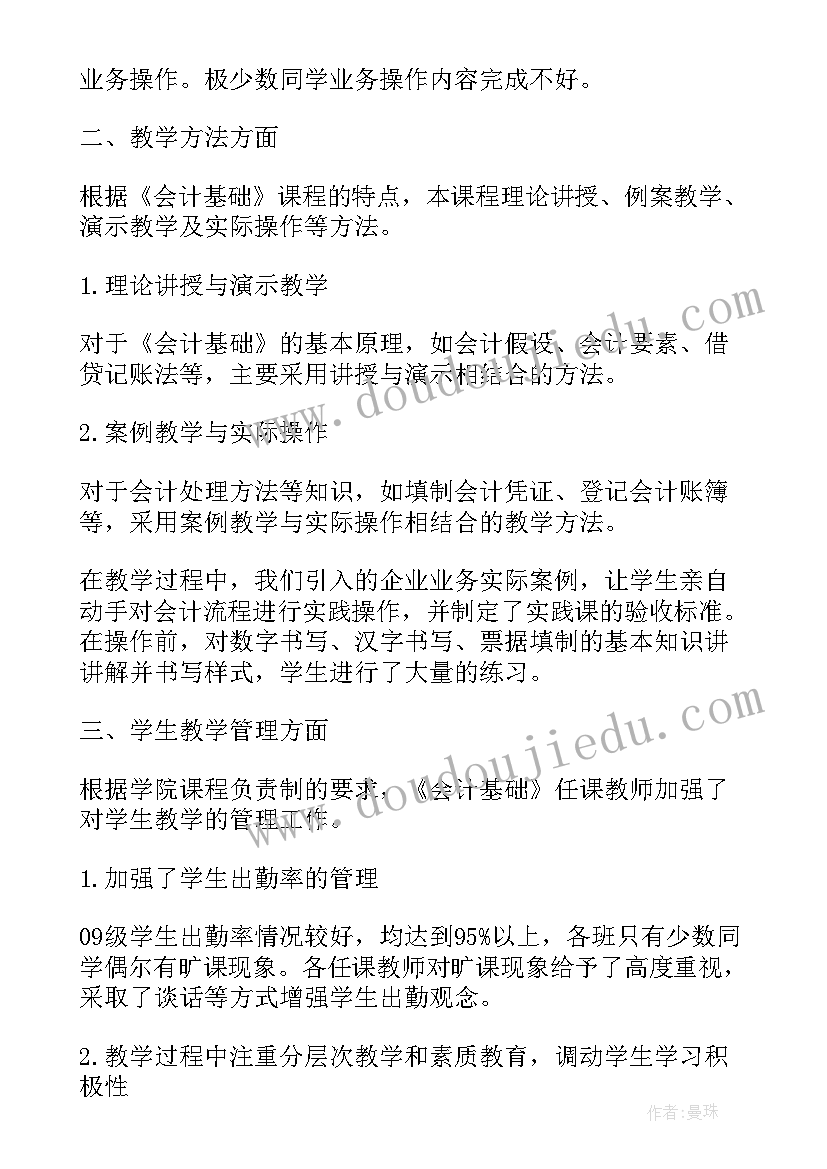 业务操作。极少数同学业务操作内容完成不好。

二、教学方法方面

根据《会计基础》课程的特点，本课程理论讲授、例案教学、演示教学及实际操作等方法。

1.理论讲授与演示教学

对于《会计基础》的基本原理，如会计假设、会计要素、借贷记账法等，主要采用讲授与演示相结合的方法。

2.案例教学与实际操作

对于会计处理方法等知识，如填制会计凭证、登记会计账簿等，采用案例教学与实际操作相结合的教学方法。

在教学过程中，我们引入的企业业务实际案例，让学生亲自动手对会计流程进行实践操作，并制定了实践课的验收标准。在操作前，对数字书写、汉字书写、票据填制的基本知识讲讲解并书写样式，学生进行了大量的练习。

三、学生教学管理方面

根据学院课程负责制的要求，《会计基础》任课教师加强了对学生教学的管理工作。

1.加强了学生出勤率的管理

09级学生出勤率情况较好，均达到95%以上，各班只有少数同学偶尔有旷课现象。各任课教师对旷课现象给予了高度重视，采取了谈话等方式增强学生出勤观念。

2.教学过程中注重分层次教学和素质教育，调动学生学习积极性

www.doudoujiedu.com

www.doudoujiedu.com

作者：曼珠